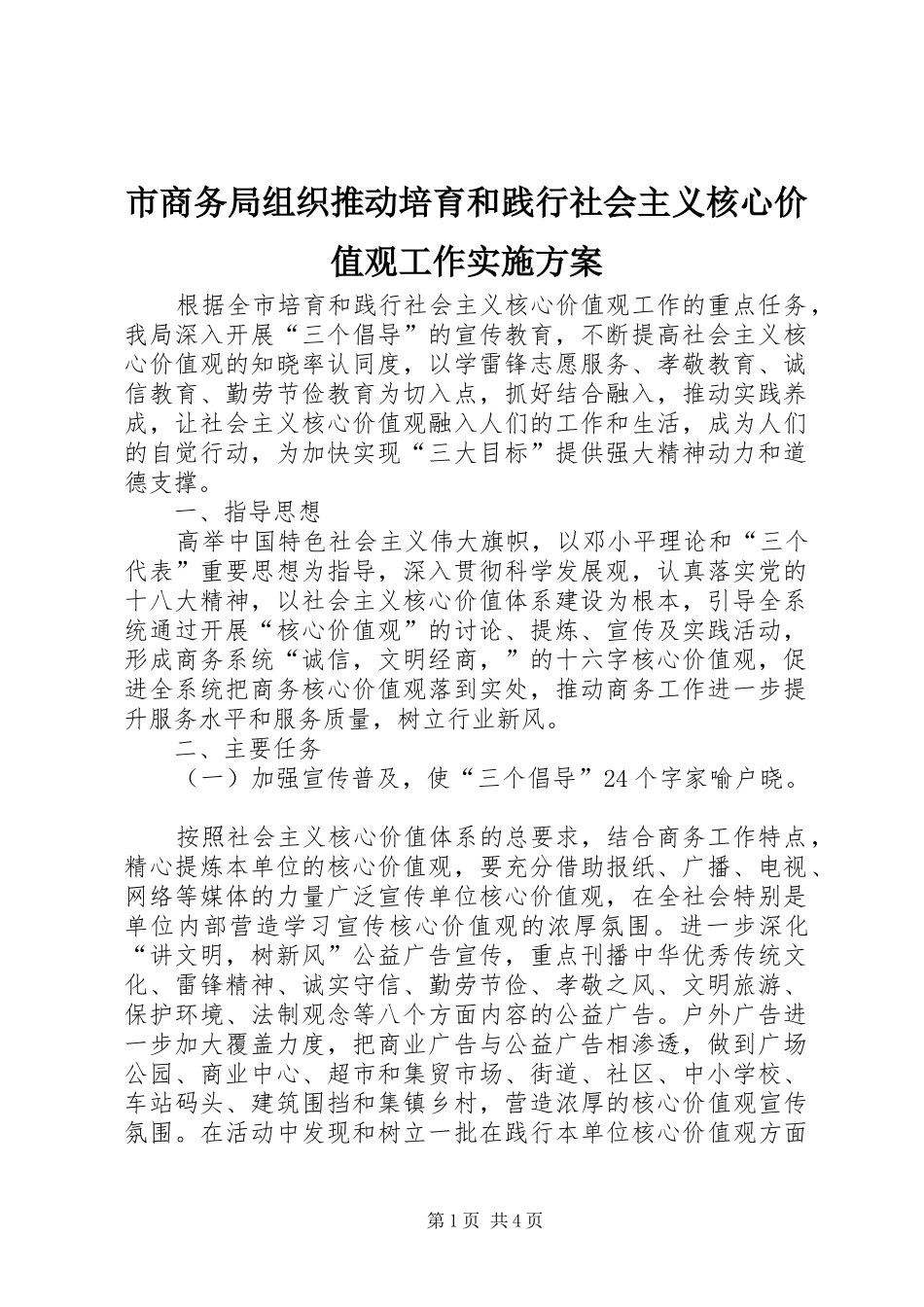 市商务局组织推动培育和践行社会主义核心价值观工作实施方案

根据全市培育和践行社会主义核心价值观工作的重点任务，我局深入开展“三个倡导”的宣传教育，不断提高社会主义核心价值观的知晓率认同度，以学雷锋志愿服务、孝敬教育、诚信教育、勤劳节俭教育为切入点，抓好结合融入，推动实践养成，让社会主义核心价值观融入人们的工作和生活，成为人们的自觉行动，为加快实现“三大目标”提供强大精神动力和道德支撑。

一、指导思想

高举中国特色社会主义伟大旗帜，以邓小平理论和“三个代表”重要思想为指导，深入贯彻科学发展观，认真落实党的十八大精神，以社会主义核心价值体系建设为根本，引导全系统通过开展“核心价值观”的讨论、提炼、宣传及实践活动，形成商务系统“诚信，文明经商，”的十六字核心价值观，促进全系统把商务核心价值观落到实处，推动商务工作进一步提升服务水平和服务质量，树立行业新风。

二、主要任务

（一）加强宣传普及，使“三个倡导”24个字家喻户晓。

按照社会主义核心价值体系的总要求，结合商务工作特点，精心提炼本单位的核心价值观，要充分借助报纸、广播、电视、网络等媒体的力量广泛宣传单位核心价值观，在全社会特别是单位内部营造学习宣传核心价值观的浓厚氛围。进一步深化“讲文明，树新风”公益广告宣传，重点刊播中华优秀传统文化、雷锋精神、诚实守信、勤劳节俭、孝敬之风、文明旅游、保护环境、法制观念等八个方面内容的公益广告。户外广告进一步加大覆盖力度，把商业广告与公益广告相渗透，做到广场公园、商业中心、超市和集贸市场、街道、社区、中小学校、车站码头、建筑围挡和集镇乡村，营造浓厚的核心价值观宣传氛围。在活动中发现和树立一批在践行本单位核心价值观方面

第1页 共4页